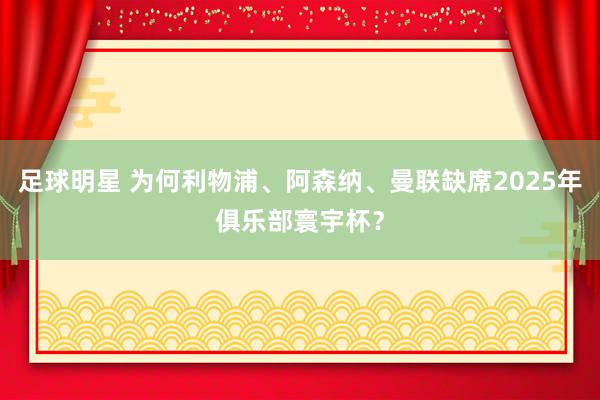 足球明星 为何利物浦、阿森纳、曼联缺席2025年俱乐部寰宇杯？